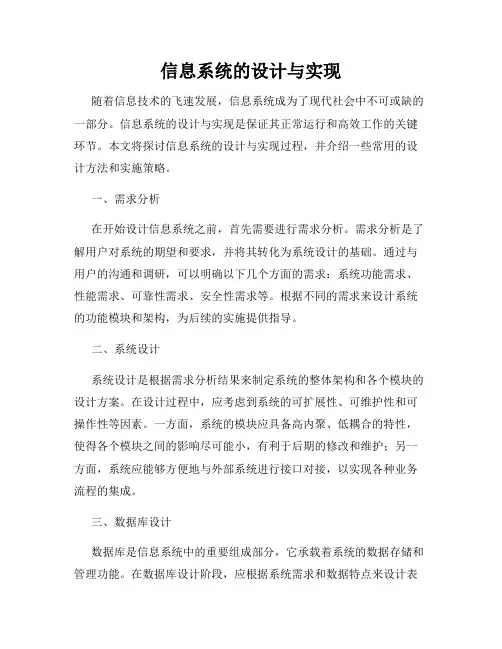 信息系统的设计与实现

随着信息技术的飞速发展，信息系统成为了现代社会中不可或缺的一部分。信息系统的设计与实现是保证其正常运行和高效工作的关键环节。本文将探讨信息系统的设计与实现过程，并介绍一些常用的设计方法和实施策略。

一、需求分析

在开始设计信息系统之前，首先需要进行需求分析。需求分析是了解用户对系统的期望和要求，并将其转化为系统设计的基础。通过与用户的沟通和调研，可以明确以下几个方面的需求：系统功能需求、性能需求、可靠性需求、安全性需求等。根据不同的需求来设计系统的功能模块和架构，为后续的实施提供指导。

二、系统设计

系统设计是根据需求分析结果来制定系统的整体架构和各个模块的设计方案。在设计过程中，应考虑到系统的可扩展性、可维护性和可操作性等因素。一方面，系统的模块应具备高内聚、低耦合的特性，使得各个模块之间的影响尽可能小，有利于后期的修改和维护；另一方面，系统应能够方便地与外部系统进行接口对接，以实现各种业务流程的集成。

三、数据库设计

数据库是信息系统中的重要组成部分，它承载着系统的数据存储和管理功能。在数据库设计阶段，应根据系统需求和数据特点来设计表